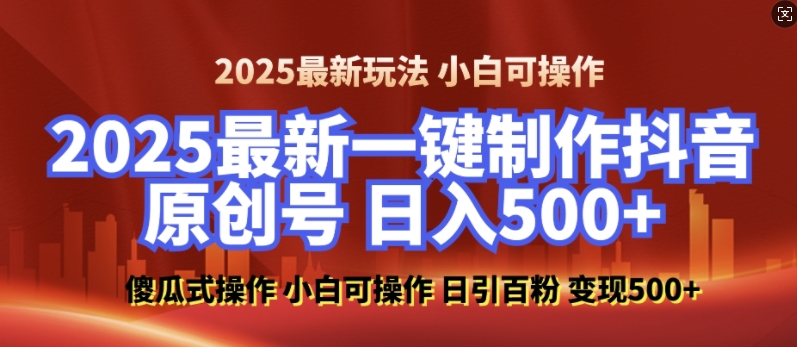 2025最新玩法 小白可操作

2025最新一键制作抖音原创号 日入500+

傻瓜式操作 小白可操作 日引百粉 变现500+